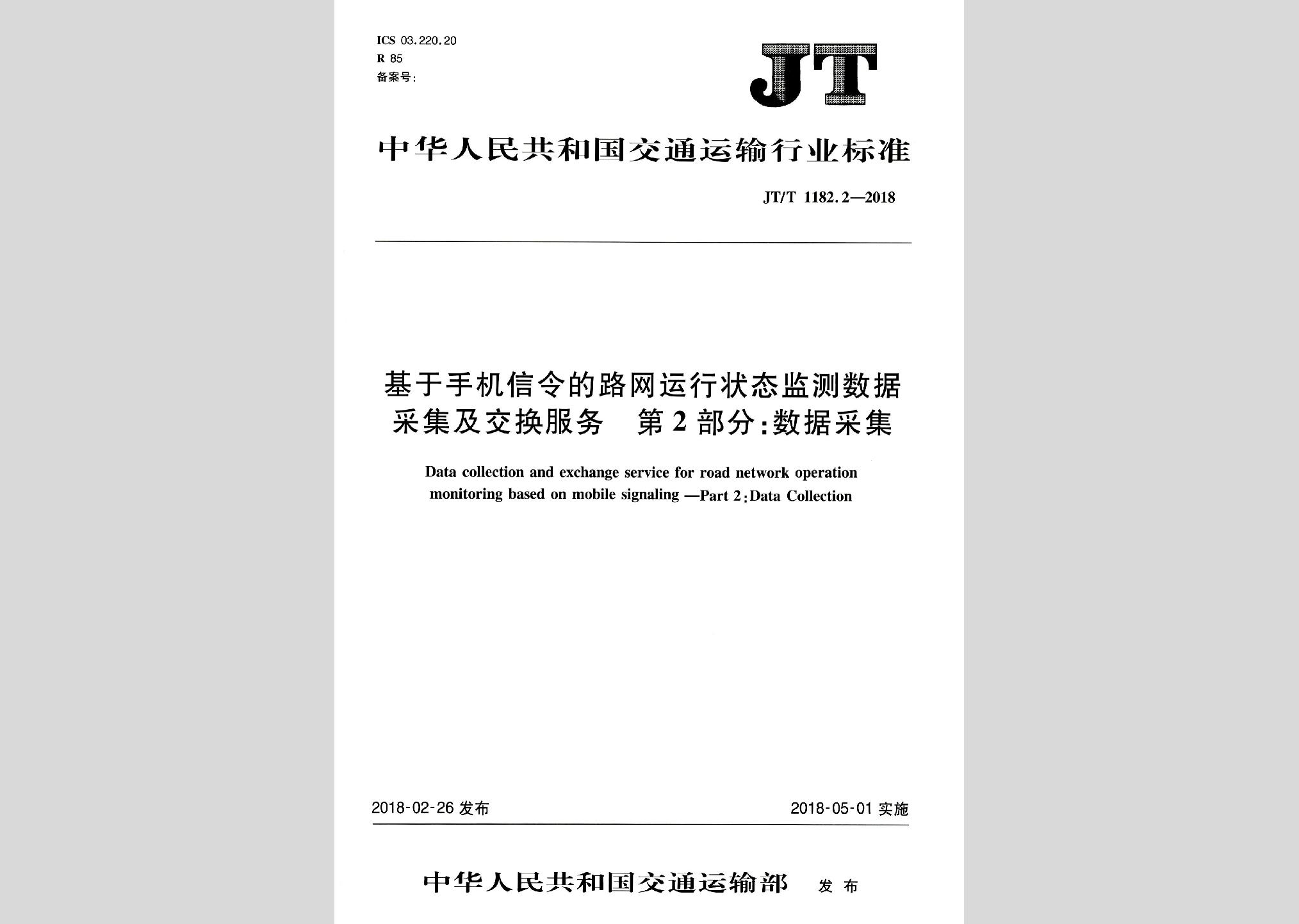 ICS 03.220.20
R 85
备案号:

JT

中华人民共和国交通运输行业标准

JT/T 1182.2—2018

基于手机信令的路网运行状态监测数据采集及交换服务　第2部分:数据采集

Data collection and exchange service for road network operation monitoring based on mobile signaling —Part 2:Data Collection

2018-02-26 发布

2018-05-01 实施

中华人民共和国交通运输部　发布